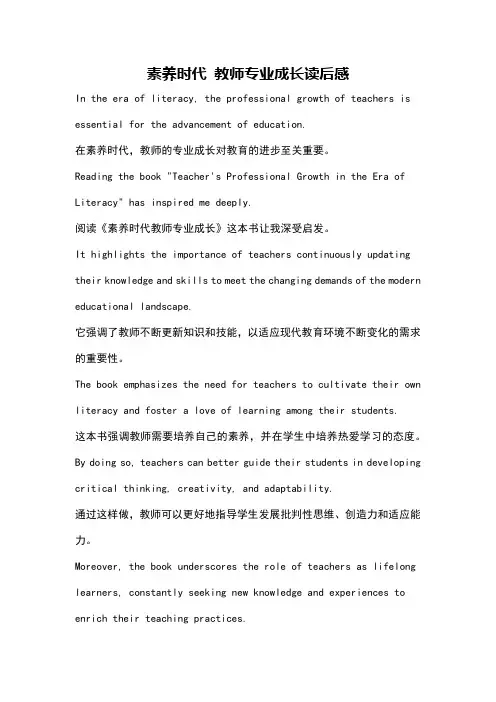 素养时代 教师专业成长读后感

In the era of literacy, the professional growth of teachers is essential for the advancement of education.

在素养时代，教师的专业成长对教育的进步至关重要。

Reading the book "Teacher's Professional Growth in the Era of Literacy" has inspired me deeply.

阅读《素养时代教师专业成长》这本书让我深受启发。

It highlights the importance of teachers continuously updating their knowledge and skills to meet the changing demands of the modern educational landscape.

它强调了教师不断更新知识和技能，以适应现代教育环境不断变化的需求的重要性。

The book emphasizes the need for teachers to cultivate their own literacy and foster a love of learning among their students.

这本书强调教师需要培养自己的素养，并在学生中培养热爱学习的态度。

By doing so, teachers can better guide their students in developing critical thinking, creativity, and adaptability.

通过这样做，教师可以更好地指导学生发展批判性思维、创造力和适应能力。

Moreover, the book underscores the role of teachers as lifelong learners, constantly seeking new knowledge and experiences to enrich their teaching practices.